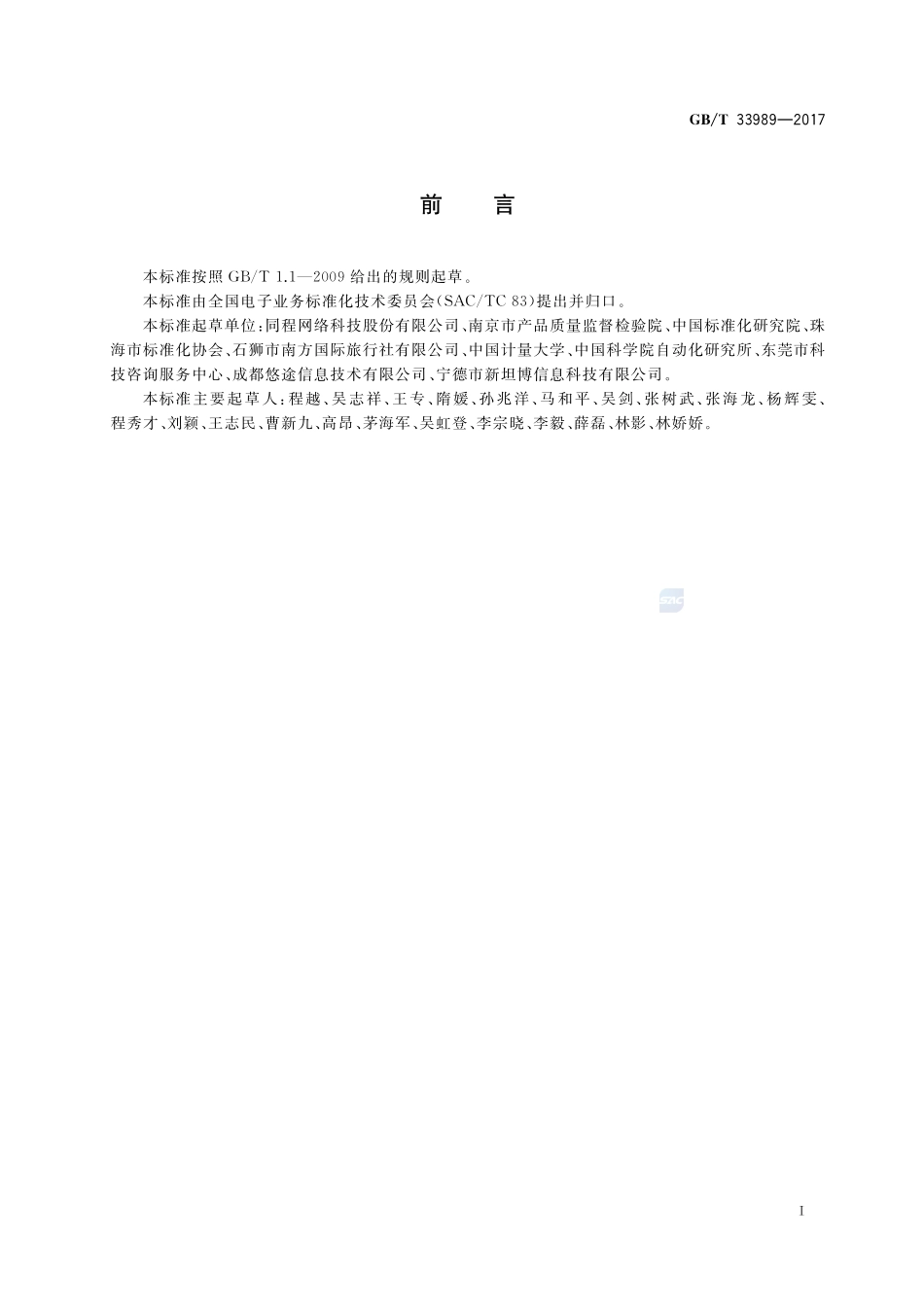 GB/T 33989—2017

前 言

本标准按照 GB/T 1.1—2009 给出的规则起草。

本标准由全国电子业务标准化技术委员会(SAC/TC 83)提出并归口。

本标准起草单位:同程网络科技股份有限公司、南京市产品质量监督检验院、中国标准化研究院、珠海市标准化协会、石狮市南方国际旅行社有限公司、中国计量大学、中国科学院自动化研究所、东莞市科技咨询服务中心、成都悠途信息技术有限公司、宁德市新坦博信息科技有限公司。

本标准主要起草人:程越、吴志祥、王专、隋媛、孙兆洋、马和平、吴剑、张树武、张海龙、杨辉雯、程秀才、刘颖、王志民、曹新九、高昂、茅海军、吴虹登、李宗晓、李毅、薛磊、林影、林娇娇。

SAC

I